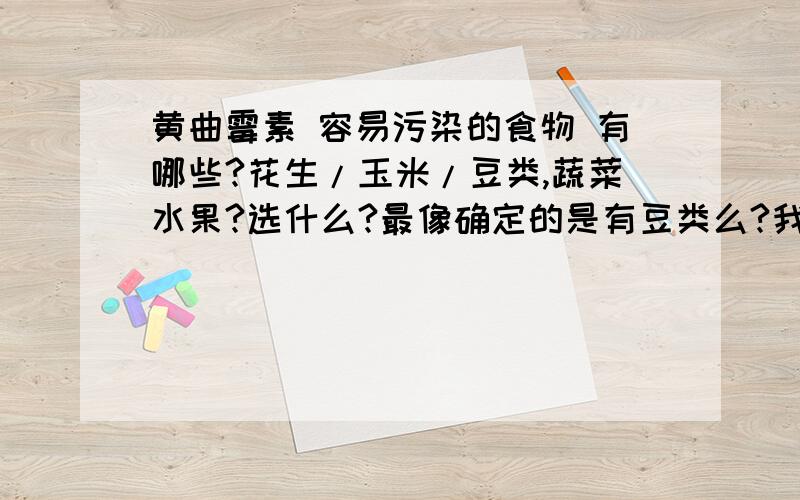 黄曲霉素 容易污染的食物 有哪些?花生/玉米/豆类,蔬菜水果?选什么?最像确定的是有豆类么?我